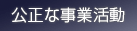 公正な事業活動